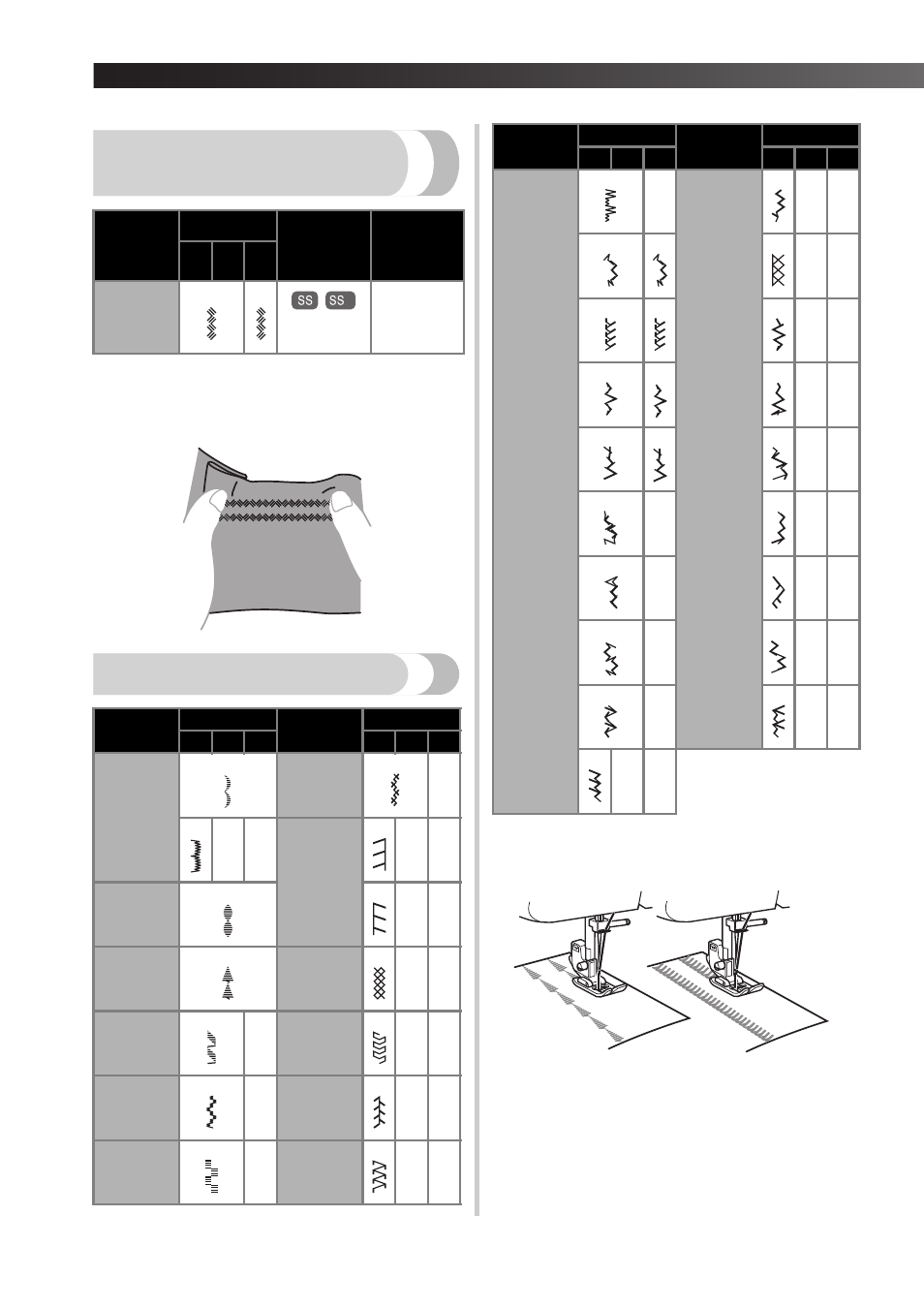 SS SS